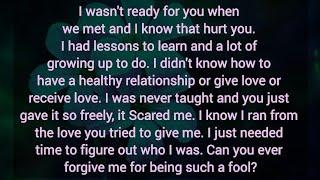 I wasn't ready for you when we met and I know that hurt you. I had lessons to learn and a lot of growing up to do. I didn't know how to have a healthy relationship or give love or receive love. I was never taught and you just gave it so freely, it Scared me. I know I ran from the love you tried to give me. I just needed time to figure out who I was. Can you ever forgive me for being such a fool?